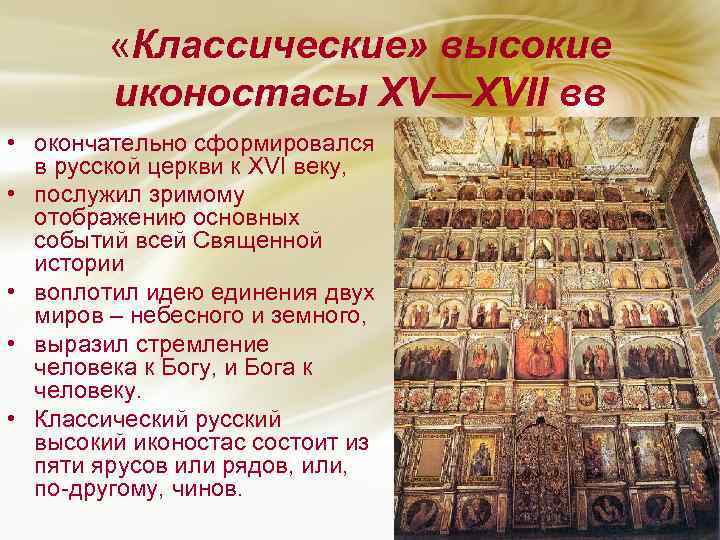 «Классические» высокие иконостасы XV—XVII вв

• окончательно сформировался в русской церкви к XVI веку,
• послужил зримому отображению основных событий всей Священной истории
• воплотил идею единения двух миров – небесного и земного,
• выразил стремление человека к Богу, и Бога к человеку.
• Классический русский высокий иконостас состоит из пяти ярусов или рядов, или, по-другому, чинов.